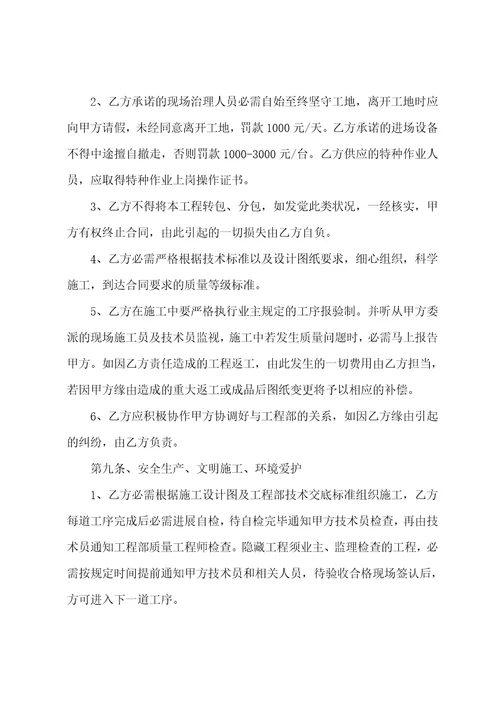 2、乙方承诺的现场治理人员必需自始至终坚守工地，离开工地时应向甲方请假，未经同意离开工地，罚款 1000 元/天。乙方承诺的进场设备不得中途擅自撤走，否则罚款 1000-3000 元/台。乙方供应的特种作业人员，应取得特种作业上岗操作证书。

3、乙方不得将本工程转包、分包，如发觉此类状况，一经核实，甲方有权终止合同，由此引起的一切损失由乙方自负。

4、乙方必需严格根据技术标准以及设计图纸要求，细心组织，科学施工，到达合同要求的质量等级标准。

5、乙方在施工中要严格执行业主规定的工序报验制。并听从甲方委派的现场施工员及技术员监视，施工中若发生质量问题时，必需马上报告甲方。如因乙方责任造成的工程返工，由此发生的一切费用由乙方担当，若因甲方缘由造成的重大返工或成品后图纸变更将予以相应的补偿。

6、乙方应积极协作甲方协调好与工程部的关系，如因乙方缘由引起的纠纷，由乙方负责。

第九条、安全生产、文明施工、环境爱护

1、乙方必需根据施工设计图及工程部技术交底标准组织施工，乙方每道工序完成后必需进展自检，待自检完毕通知甲方技术员检查，再由技术员通知工程部质量工程师检查。隐藏工程须业主、监理检查的工程，必需按规定时间提前通知甲方技术员和相关人员，待验收合格现场签认后，方可进入下一道工序。